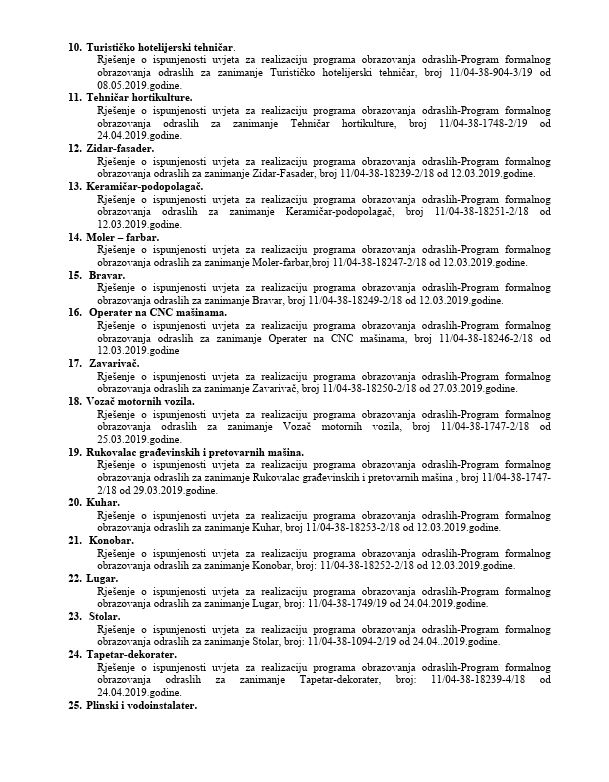 10. Turističko hotelijerski tehničar.
Rješenje o ispunjenosti uvjeta za realizaciju programa obrazovanja odraslih-Program formalnog obrazovanja odraslih za zanimanje Turističko hotelijerski tehničar, broj 11/04-38-904-3/19 od 08.05.2019.godine.

11. Tehničar hortikulture.
Rješenje o ispunjenosti uvjeta za realizaciju programa obrazovanja odraslih-Program formalnog obrazovanja odraslih za zanimanje Tehničar hortikulture, broj 11/04-38-1748-2/19 od 24.04.2019.godine.

12. Zidar-fasader.
Rješenje o ispunjenosti uvjeta za realizaciju programa obrazovanja odraslih-Program formalnog obrazovanja odraslih za zanimanje Zidar-Fasader, broj 11/04-38-18239-2/18 od 12.03.2019.godine.

13. Keramičar-podopolagač.
Rješenje o ispunjenosti uvjeta za realizaciju programa obrazovanja odraslih-Program formalnog obrazovanja odraslih za zanimanje Keramičar-podopolagač, broj 11/04-38-18251-2/18 od 12.03.2019.godine.

14. Moler – farbar.
Rješenje o ispunjenosti uvjeta za realizaciju programa obrazovanja odraslih-Program formalnog obrazovanja odraslih za zanimanje Moler-farbar,broj 11/04-38-18247-2/18 od 12.03.2019.godine.

15. Bravar.
Rješenje o ispunjenosti uvjeta za realizaciju programa obrazovanja odraslih-Program formalnog obrazovanja odraslih za zanimanje Bravar, broj 11/04-38-18249-2/18 od 12.03.2019.godine.

16. Operater na CNC mašinama.
Rješenje o ispunjenosti uvjeta za realizaciju programa obrazovanja odraslih-Program formalnog obrazovanja odraslih za zanimanje Operater na CNC mašinama, broj 11/04-38-18246-2/18 od 12.03.2019.godine

17. Zavarivač.
Rješenje o ispunjenosti uvjeta za realizaciju programa obrazovanja odraslih-Program formalnog obrazovanja odraslih za zanimanje Zavarivač, broj 11/04-38-18250-2/18 od 27.03.2019.godine.

18. Vozač motornih vozila.
Rješenje o ispunjenosti uvjeta za realizaciju programa obrazovanja odraslih-Program formalnog obrazovanja odraslih za zanimanje Vozač motornih vozila, broj 11/04-38-1747-2/18 od 25.03.2019.godine.

19. Rukovalac građevinskih i pretovarnih mašina.
Rješenje o ispunjenosti uvjeta za realizaciju programa obrazovanja odraslih-Program formalnog obrazovanja odraslih za zanimanje Rukovalac građevinskih i pretovarnih mašina , broj 11/04-38-1747-2/18 od 29.03.2019.godine.

20. Kuhar.
Rješenje o ispunjenosti uvjeta za realizaciju programa obrazovanja odraslih-Program formalnog obrazovanja odraslih za zanimanje Kuhar, broj 11/04-38-18253-2/18 od 12.03.2019.godine.

21. Konobar.
Rješenje o ispunjenosti uvjeta za realizaciju programa obrazovanja odraslih-Program formalnog obrazovanja odraslih za zanimanje Konobar, broj: 11/04-38-18252-2/18 od 12.03.2019.godine.

22. Lugar.
Rješenje o ispunjenosti uvjeta za realizaciju programa obrazovanja odraslih-Program formalnog obrazovanja odraslih za zanimanje Lugar, broj: 11/04-38-1749/19 od 24.04.2019.godine.

23. Stolar.
Rješenje o ispunjenosti uvjeta za realizaciju programa obrazovanja odraslih-Program formalnog obrazovanja odraslih za zanimanje Stolar, broj: 11/04-38-1094-2/19 od 24.04..2019.godine.

24. Tapetar-dekorater.
Rješenje o ispunjenosti uvjeta za realizaciju programa obrazovanja odraslih-Program formalnog obrazovanja odraslih za zanimanje Tapetar-dekorater, broj: 11/04-38-18239-4/18 od 24.04.2019.godine.

25. Plinski i vodoinstalater.